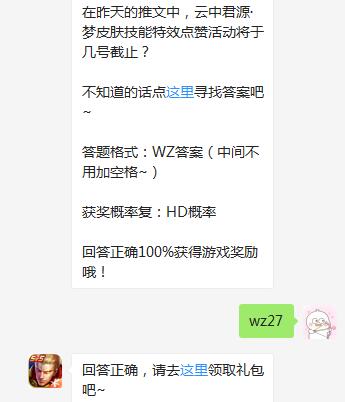 在昨天的推文中，云中君源·梦皮肤技能特效点赞活动将于几号截止？

不知道的话点这里寻找答案吧~

答题格式：WZ答案（中间不用加空格~）

获奖概率复：HD概率

回答正确100%获得游戏奖励哦！

wz27

回答正确，请去这里领取礼包吧~